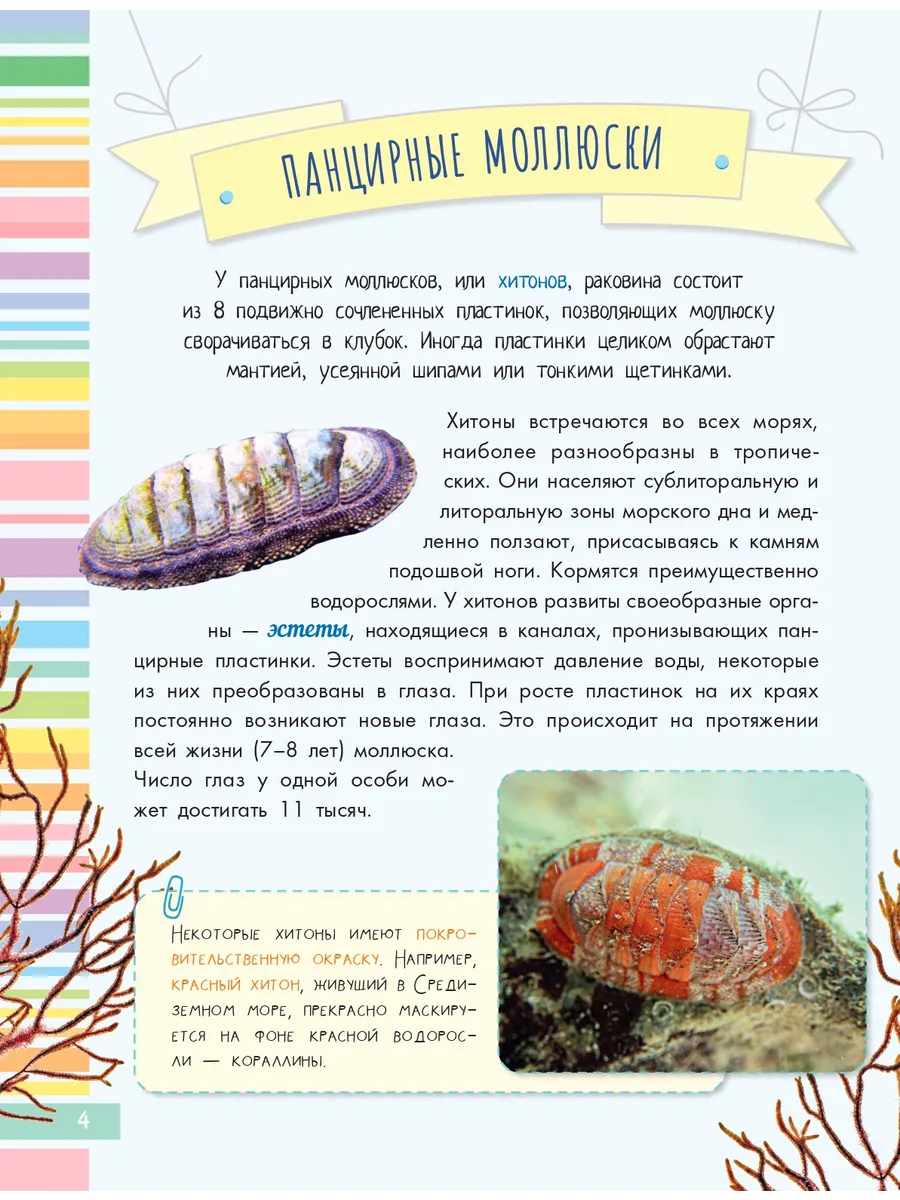 ПАНЦИРНЫЕ МОЛЛЮСКИ

У панцирных моллюсков, или хитонов, раковина состоит из 8 подвижно сочлененных пластинок, позволяющих моллюску сворачиваться в клубок. Иногда пластинки целиком обрастают мантией, усеянной шипами или тонкими щетинками.

Хитоны встречаются во всех морях, наиболее разнообразны в тропических. Они населяют сублиторальную и литоральную зоны морского дна и медленно ползают, присасываясь к камням подошвой ноги. Кормятся преимущественно водорослями. У хитонов развиты своеобразные органы — эстеты, находящиеся в каналах, пронизывающих панцирные пластинки. Эстеты воспринимают давление воды, некоторые из них преобразованы в глаза. При росте пластинок на их краях постоянно возникают новые глаза. Это происходит на протяжении всей жизни (7–8 лет) моллюска. Число глаз у одной особи может достигать 11 тысяч.

Некоторые хитоны имеют покровительственную окраску. Например, красный хитон, живущий в Средиземном море, прекрасно маскируется на фоне красной водоросли — кораллины.

4